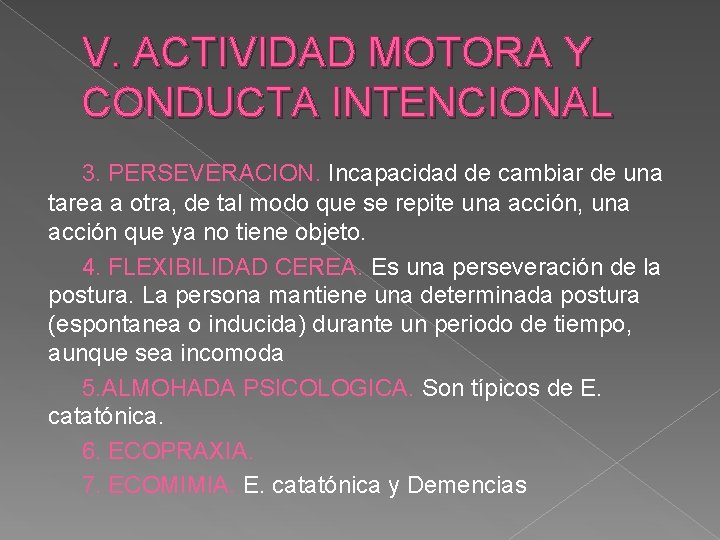 V. ACTIVIDAD MOTORA Y CONDUCTA INTENCIONAL

3. PERSEVERACION. Incapacidad de cambiar de una tarea a otra, de tal modo que se repite una acción, una acción que ya no tiene objeto.

4. FLEXIBILIDAD CEREA. Es una perseveración de la postura. La persona mantiene una determinada postura (espontanea o inducida) durante un periodo de tiempo, aunque sea incomoda

5.ALMOHADA PSICOLOGICA. Son típicos de E. catatónica.

6. ECOPRAXIA.

7. ECOMIMIA. E. catatónica y Demencias